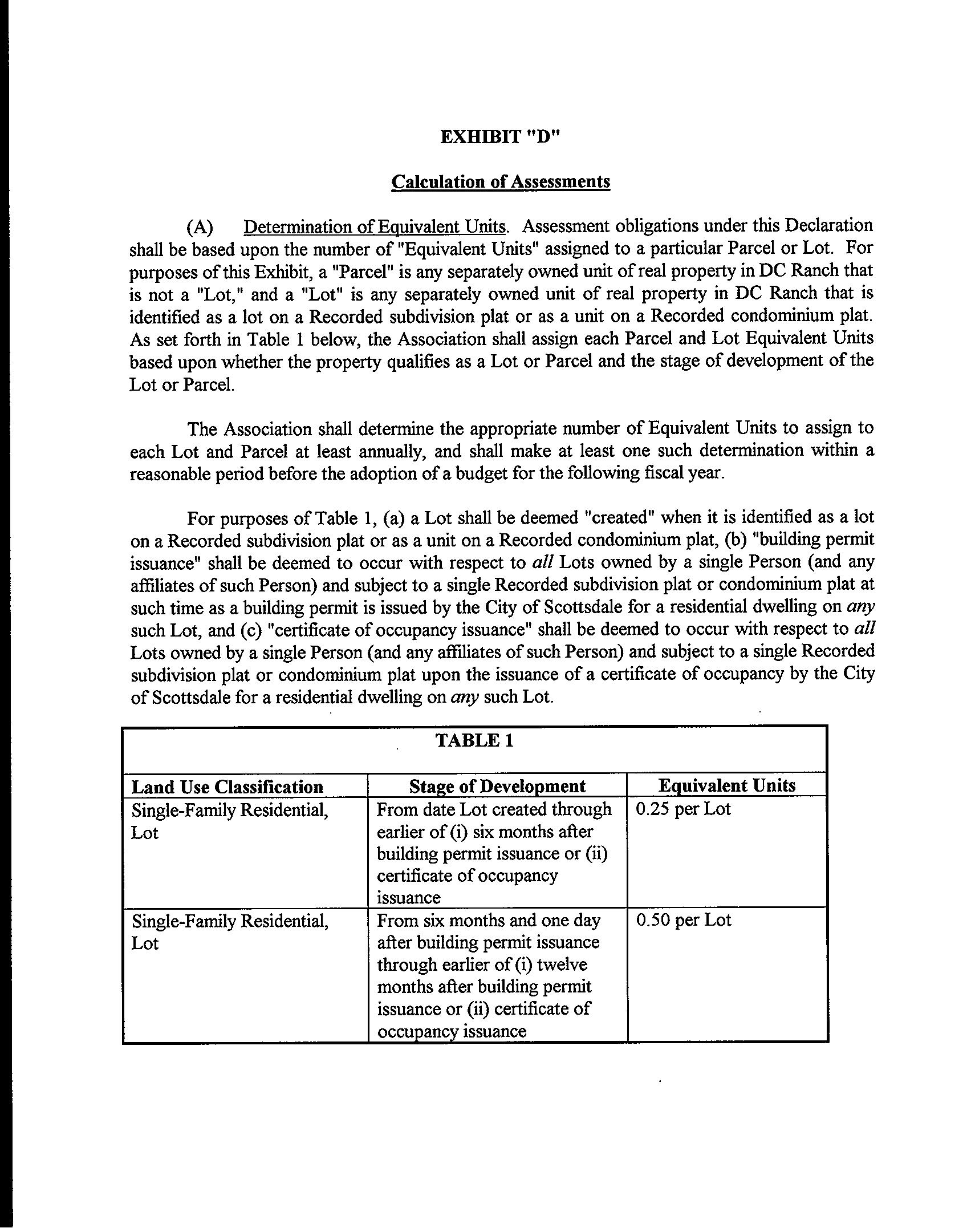 EXHIBIT "D"

Calculation of Assessments

(A) Determination of Equivalent Units. Assessment obligations under this Declaration shall be based upon the number of "Equivalent Units" assigned to a particular Parcel or Lot. For purposes of this Exhibit, a "Parcel" is any separately owned unit of real property in DC Ranch that is not a "Lot," and a "Lot" is any separately owned unit of real property in DC Ranch that is identified as a lot on a Recorded subdivision plat or as a unit on a Recorded condominium plat. As set forth in Table 1 below, the Association shall assign each Parcel and Lot Equivalent Units based upon whether the property qualifies as a Lot or Parcel and the stage of development of the Lot or Parcel.

The Association shall determine the appropriate number of Equivalent Units to assign to each Lot and Parcel at least annually, and shall make at least one such determination within a reasonable period before the adoption of a budget for the following fiscal year.

For purposes of Table 1, (a) a Lot shall be deemed "created" when it is identified as a lot on a Recorded subdivision plat or as a unit on a Recorded condominium plat, (b) "building permit issuance" shall be deemed to occur with respect to all Lots owned by a single Person (and any affiliates of such Person) and subject to a single Recorded subdivision plat or condominium plat at such time as a building permit is issued by the City of Scottsdale for a residential dwelling on any such Lot, and (c) "certificate of occupancy issuance" shall be deemed to occur with respect to all Lots owned by a single Person (and any affiliates of such Person) and subject to a single Recorded subdivision plat or condominium plat upon the issuance of a certificate of occupancy by the City of Scottsdale for a residential dwelling on any such Lot.

TABLE 1

| Land Use Classification | Stage of Development | Equivalent Units |
|---|---|---|
| Single-Family Residential, Lot | From date Lot created through earlier of (i) six months after building permit issuance or (ii) certificate of occupancy issuance | 0.25 per Lot |
| Single-Family Residential, Lot | From six months and one day after building permit issuance through earlier of (i) twelve months after building permit issuance or (ii) certificate of occupancy issuance | 0.50 per Lot |